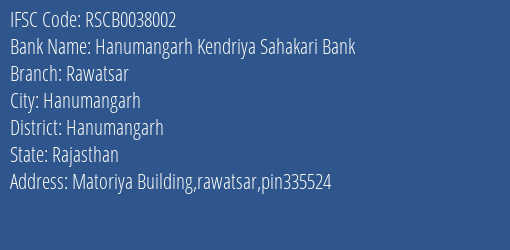 IFSC Code: RSCB0038002
Bank Name: Hanumangarh Kendriya Sahakari Bank
Branch: Rawatsar
City: Hanumangarh
District: Hanumangarh
State: Rajasthan
Address: Matoriya Building,rawatsar,pin335524